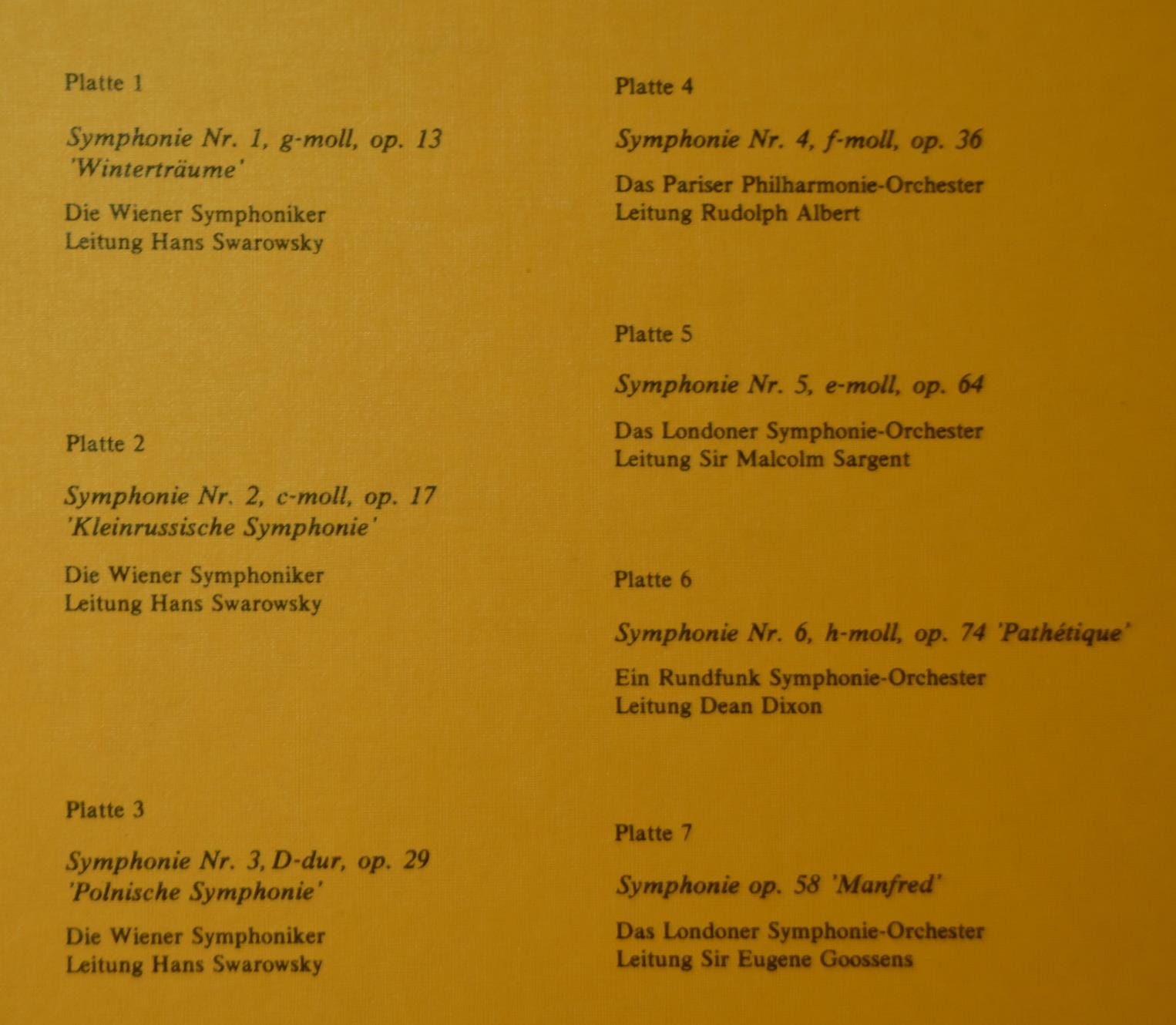 Platte 1

Symphonie Nr. 1, g-moll, op. 13 'Winterträume'

Die Wiener Symphoniker
Leitung Hans Swarowsky

Platte 2

Symphonie Nr. 2, c-moll, op. 17 'Kleinrussische Symphonie'

Die Wiener Symphoniker
Leitung Hans Swarowsky

Platte 3

Symphonie Nr. 3, D-dur, op. 29 'Polnische Symphonie'

Die Wiener Symphoniker
Leitung Hans Swarowsky

Platte 4

Symphonie Nr. 4, f-moll, op. 36

Das Pariser Philharmonie-Orchester
Leitung Rudolph Albert

Platte 5

Symphonie Nr. 5, e-moll, op. 64

Das Londoner Symphonie-Orchester
Leitung Sir Malcolm Sargent

Platte 6

Symphonie Nr. 6, h-moll, op. 74 'Pathétique'

Ein Rundfunk Symphonie-Orchester
Leitung Dean Dixon

Platte 7

Symphonie op. 58 'Manfred'

Das Londoner Symphonie-Orchester
Leitung Sir Eugene Goossens